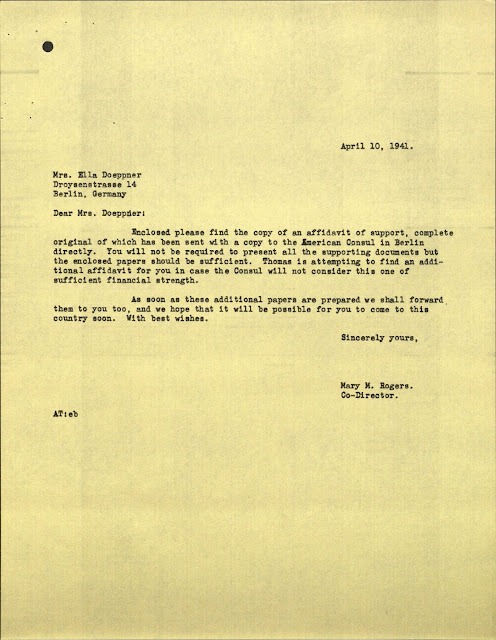 April 10, 1941.

Mrs. Ella Doeppner
Droysenstrasse 14
Berlin, Germany

Dear Mrs. Doeppner:

Enclosed please find the copy of an affidavit of support, complete original of which has been sent with a copy to the American Consul in Berlin directly. You will not be required to present all the supporting documents but the enclosed papers should be sufficient. Thomas is attempting to find an additional affidavit for you in case the Consul will not consider this one of sufficient financial strength.

As soon as these additional papers are prepared we shall forward them to you too, and we hope that it will be possible for you to come to this country soon. With best wishes.

Sincerely yours,

Mary M. Rogers.
Co-Director.

AT:eb